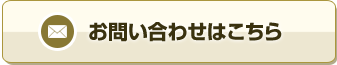 お問い合わせはこちら